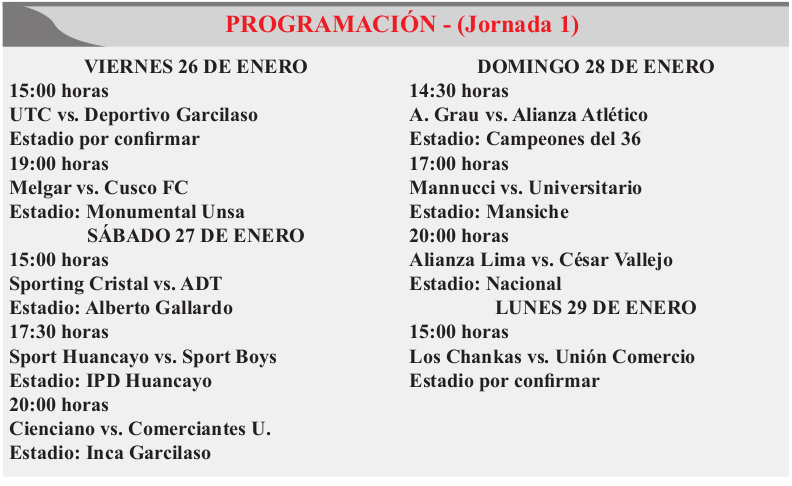 PROGRAMACIÓN - (Jornada 1)

VIERNES 26 DE ENERO
15:00 horas
UTC vs. Deportivo Garcilaso
Estadio por confirmar
19:00 horas
Melgar vs. Cusco FC
Estadio: Monumental Unsa
SÁBADO 27 DE ENERO
15:00 horas
Sporting Cristal vs. ADT
Estadio: Alberto Gallardo
17:30 horas
Sport Huancayo vs. Sport Boys
Estadio: IPD Huancayo
20:00 horas
Cienciano vs. Comerciantes U.
Estadio: Inca Garcilaso

DOMINGO 28 DE ENERO
14:30 horas
A. Grau vs. Alianza Atlético
Estadio: Campeones del 36
17:00 horas
Mannucci vs. Universitario
Estadio: Mansiche
20:00 horas
Alianza Lima vs. César Vallejo
Estadio: Nacional
LUNES 29 DE ENERO
15:00 horas
Los Chankas vs. Unión Comercio
Estadio por confirmar